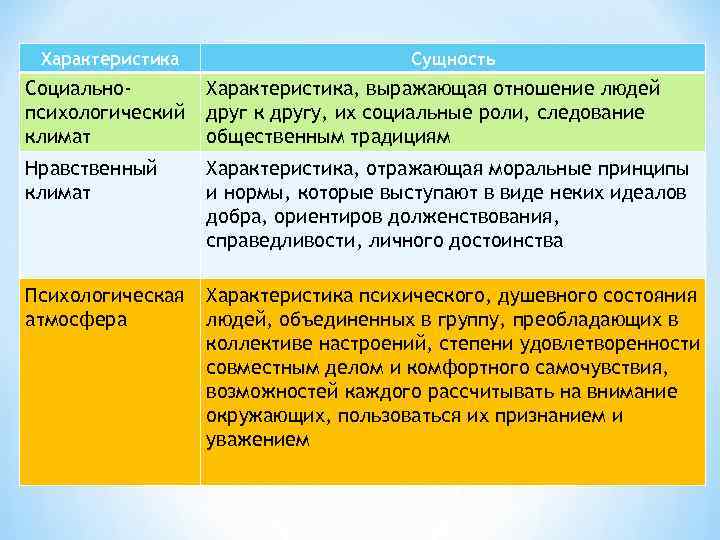 | Характеристика | Сущность |
|---|---|
| Социально-психологический климат | Характеристика, выражающая отношение людей друг к другу, их социальные роли, следование общественным традициям |
| Нравственный климат | Характеристика, отражающая моральные принципы и нормы, которые выступают в виде неких идеалов добра, ориентиров долженствования, справедливости, личного достоинства |
| Психологическая атмосфера | Характеристика психического, душевного состояния людей, объединенных в группу, преобладающих в коллективе настроений, степени удовлетворенности совместным делом и комфортного самочувствия, возможностей каждого рассчитывать на внимание окружающих, пользоваться их признанием и уважением |